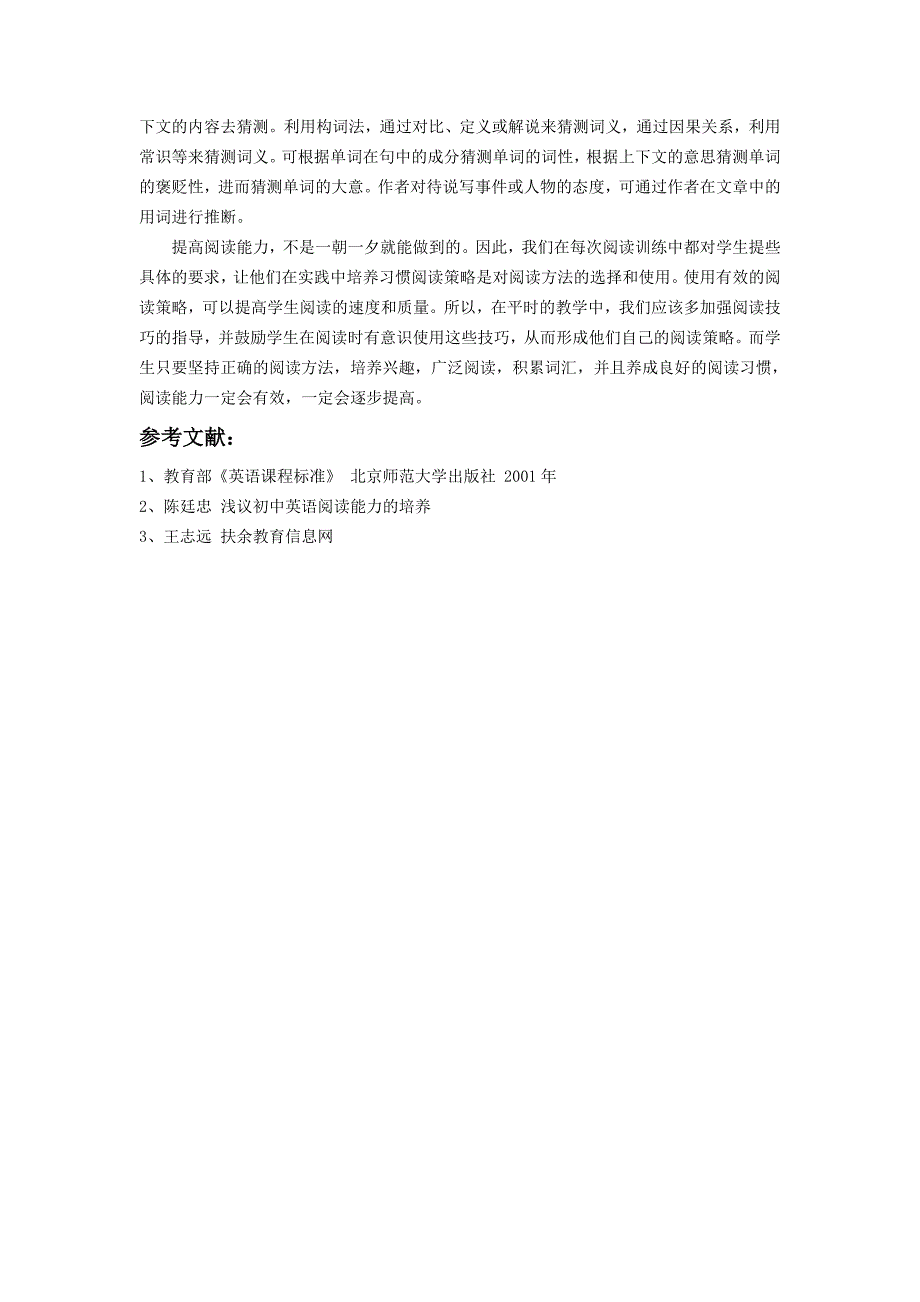 下文的内容去猜测。利用构词法，通过对比、定义或解说来猜测词义，通过因果关系，利用常识等来猜测词义。可根据单词在句中的成分猜测单词的词性，根据上下文的意思猜测单词的褒贬性，进而猜测单词的大意。作者对待说写事件或人物的态度，可通过作者在文章中的用词进行推断。

提高阅读能力，不是一朝一夕就能做到的。因此，我们在每次阅读训练中都对学生提些具体的要求，让他们在实践中培养习惯阅读策略是对阅读方法的选择和使用。使用有效的阅读策略，可以提高学生阅读的速度和质量。所以，在平时的教学中，我们应该多加强阅读技巧的指导，并鼓励学生在阅读时有意识使用这些技巧，从而形成他们自己的阅读策略。而学生只要坚持正确的阅读方法，培养兴趣，广泛阅读，积累词汇，并且养成良好的阅读习惯，阅读能力一定会有效，一定会逐步提高。

参考文献：

1、教育部《英语课程标准》 北京师范大学出版社 2001 年
2、陈廷忠 浅议初中英语阅读能力的培养
3、王志远 扶余教育信息网